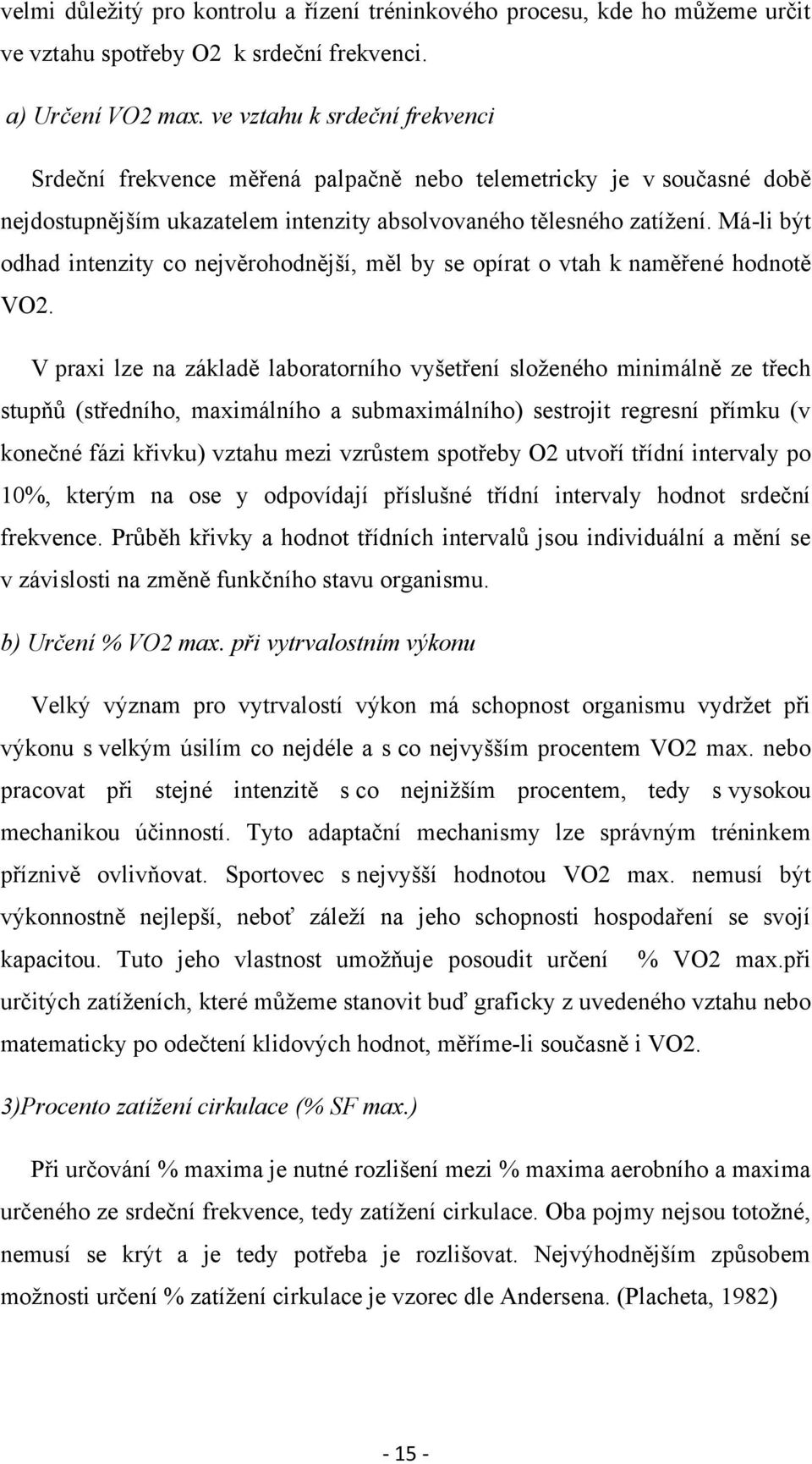 velmi důležitý pro kontrolu a řízení tréninkového procesu, kde ho můžeme určit ve vztahu spotřeby O2 k srdeční frekvenci.

a) Určení VO2 max. ve vztahu k srdeční frekvenci

Srdeční frekvence měřená palpačně nebo telemetricky je v současné době nejdostupnějším ukazatelem intenzity absolvovaného tělesného zatížení. Má-li být odhad intenzity co nejvěrohodnější, měl by se opírat o vtah k naměřené hodnotě VO2.

V praxi lze na základě laboratorního vyšetření složeného minimálně ze třech stupňů (středního, maximálního a submaximálního) sestrojit regresní přímku (v konečné fázi křivku) vztahu mezi vzrůstem spotřeby O2 utvoří třídní intervaly po 10%, kterým na ose y odpovídají příslušné třídní intervaly hodnot srdeční frekvence. Průběh křivky a hodnot třídních intervalů jsou individuální a mění se v závislosti na změně funkčního stavu organismu.

b) Určení % VO2 max. při vytrvalostním výkonu

Velký význam pro vytrvalostí výkon má schopnost organismu vydržet při výkonu s velkým úsilím co nejdéle a s co nejvyšším procentem VO2 max. nebo pracovat při stejné intenzitě s co nejnižším procentem, tedy s vysokou mechanikou účinností. Tyto adaptační mechanismy lze správným tréninkem příznivě ovlivňovat. Sportovec s nejvyšší hodnotou VO2 max. nemusí být výkonnostně nejlepší, neboť záleží na jeho schopnosti hospodaření se svojí kapacitou. Tuto jeho vlastnost umožňuje posoudit určení % VO2 max.při určitých zatíženích, které můžeme stanovit buď graficky z uvedeného vztahu nebo matematicky po odečtení klidových hodnot, měříme-li současně i VO2.

3)Procento zatížení cirkulace (% SF max.)

Při určování % maxima je nutné rozlišení mezi % maxima aerobního a maxima určeného ze srdeční frekvence, tedy zatížení cirkulace. Oba pojmy nejsou totožné, nemusí se krýt a je tedy potřeba je rozlišovat. Nejvýhodnějším způsobem možnosti určení % zatížení cirkulace je vzorec dle Andersena. (Placheta, 1982)

- 15 -